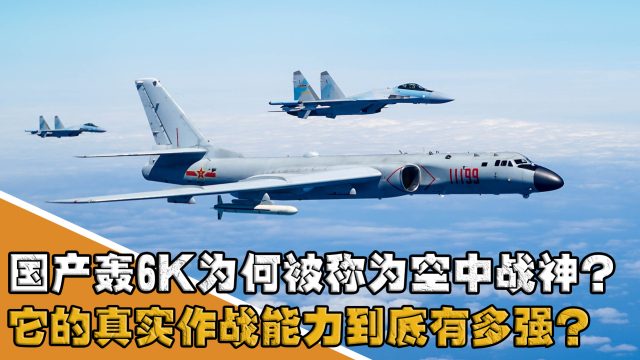 11199

国产轰6K为何被称为空中战神？
它的真实作战能力到底有多强？